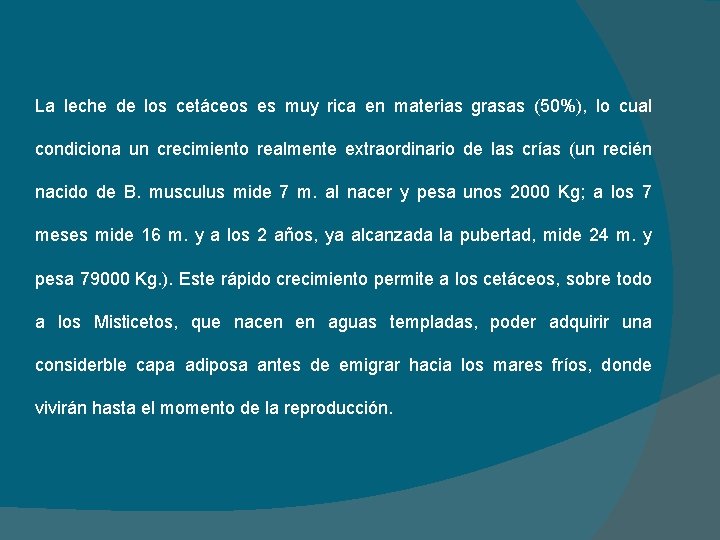 La leche de los cetáceos es muy rica en materias grasas (50%), lo cual condiciona un crecimiento realmente extraordinario de las crías (un recién nacido de B. musculus mide 7 m. al nacer y pesa unos 2000 Kg; a los 7 meses mide 16 m. y a los 2 años, ya alcanzada la pubertad, mide 24 m. y pesa 79000 Kg.). Este rápido crecimiento permite a los cetáceos, sobre todo a los Misticetos, que nacen en aguas templadas, poder adquirir una considerble capa adiposa antes de emigrar hacia los mares fríos, donde vivirán hasta el momento de la reproducción.